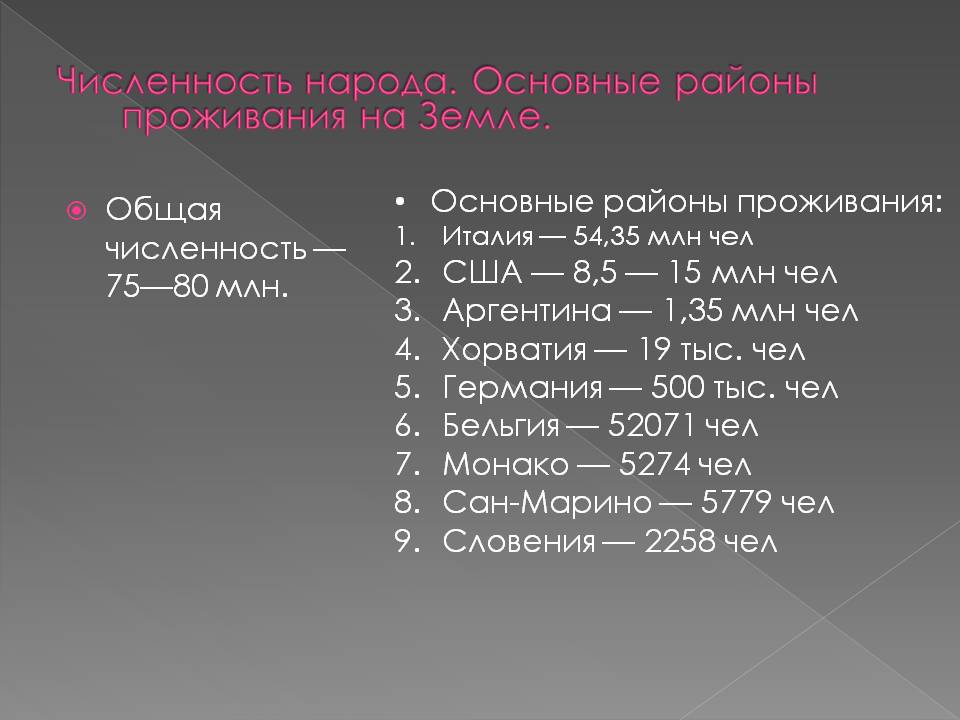 Численность народа. Основные районы проживания на Земле.

Общая численность — 75—80 млн.

• Основные районы проживания:
1. Италия — 54,35 млн чел
2. США — 8,5 — 15 млн чел
3. Аргентина — 1,35 млн чел
4. Хорватия — 19 тыс. чел
5. Германия — 500 тыс. чел
6. Бельгия — 52071 чел
7. Монако — 5274 чел
8. Сан-Марино — 5779 чел
9. Словения — 2258 чел